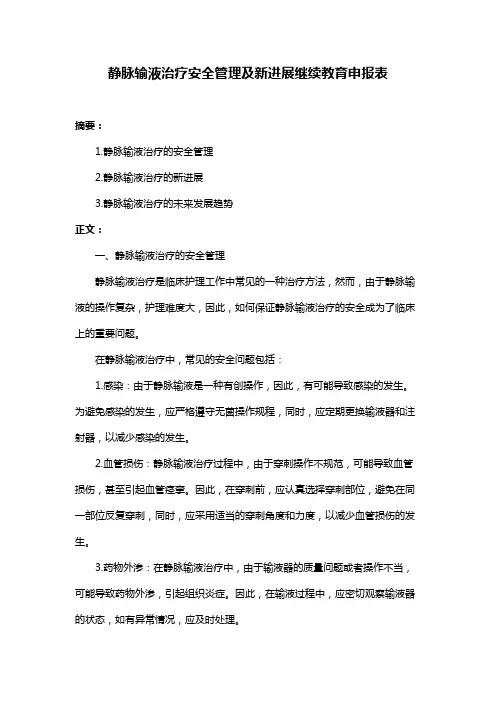 静脉输液治疗安全管理及新进展继续教育申报表

摘要：

1.静脉输液治疗的安全管理

2.静脉输液治疗的新进展

3.静脉输液治疗的未来发展趋势

正文：

一、静脉输液治疗的安全管理

静脉输液治疗是临床护理工作中常见的一种治疗方法，然而，由于静脉输液的操作复杂，护理难度大，因此，如何保证静脉输液治疗的安全成为了临床上的重要问题。

在静脉输液治疗中，常见的安全问题包括：

1.感染：由于静脉输液是一种有创操作，因此，有可能导致感染的发生。为避免感染的发生，应严格遵守无菌操作规程，同时，应定期更换输液器和注射器，以减少感染的发生。

2.血管损伤：静脉输液治疗过程中，由于穿刺操作不规范，可能导致血管损伤，甚至引起血管痉挛。因此，在穿刺前，应认真选择穿刺部位，避免在同一部位反复穿刺，同时，应采用适当的穿刺角度和力度，以减少血管损伤的发生。

3.药物外渗：在静脉输液治疗中，由于输液器的质量问题或者操作不当，可能导致药物外渗，引起组织炎症。因此，在输液过程中，应密切观察输液器的状态，如有异常情况，应及时处理。